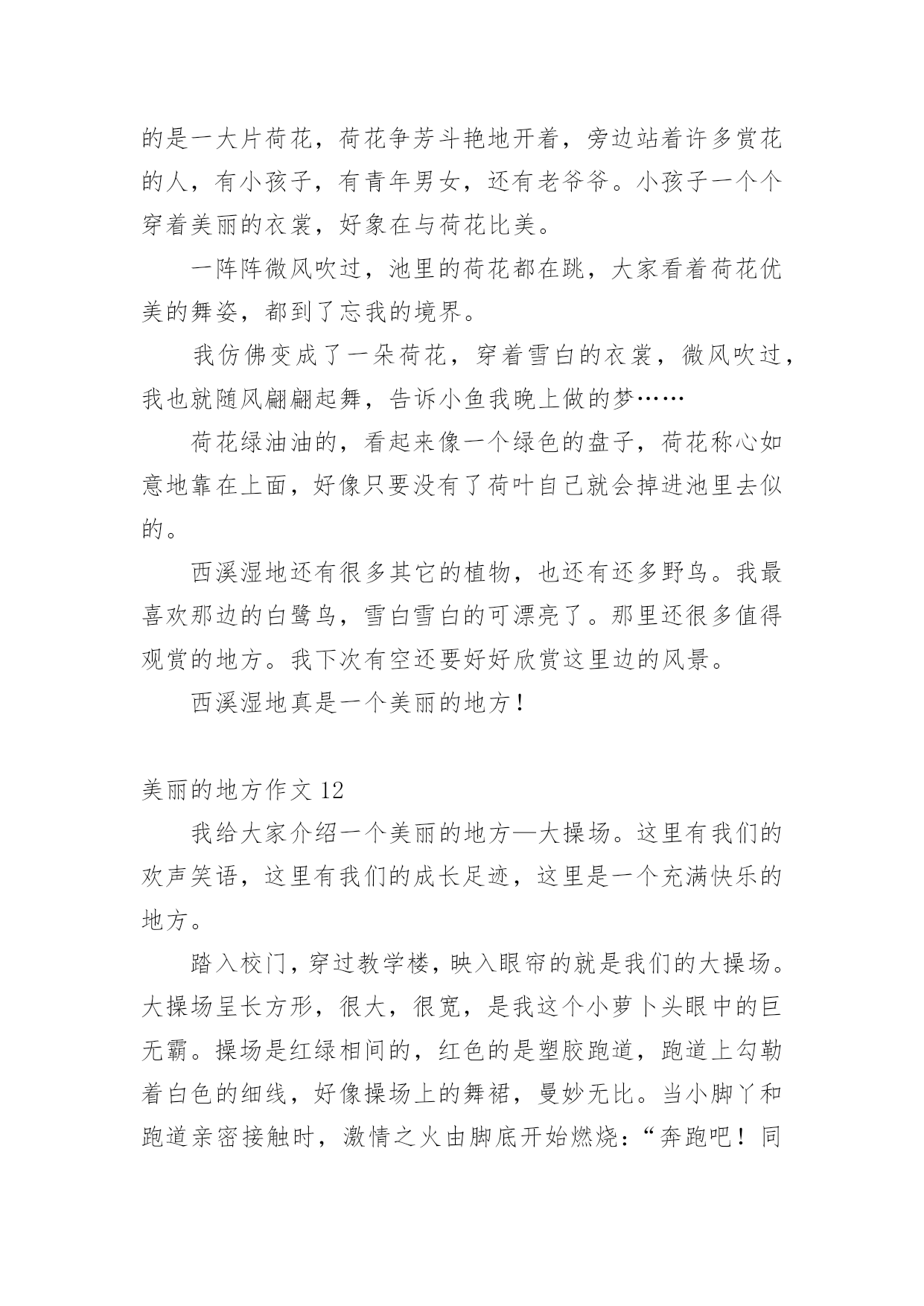 的是一大片荷花，荷花争芳斗艳地开着，旁边站着许多赏花的人，有小孩子，有青年男女，还有老爷爷。小孩子一个个穿着美丽的衣裳，好象在与荷花比美。

一阵阵微风吹过，池里的荷花都在跳，大家看着荷花优美的舞姿，都到了忘我的境界。

我仿佛变成了一朵荷花，穿着雪白的衣裳，微风吹过，我也就随风翩翩起舞，告诉小鱼我晚上做的梦……

荷花绿油油的，看起来像一个绿色的盘子，荷花称心如意地靠在上面，好像只要没有了荷叶自己就会掉进池里去似的。

西溪湿地还有很多其它的植物，也还有还多野鸟。我最喜欢那边的白鹭鸟，雪白雪白的可漂亮了。那里还很多值得观赏的地方。我下次有空还要好好欣赏这里边的风景。

西溪湿地真是一个美丽的地方！

美丽的地方作文 12

我给大家介绍一个美丽的地方—大操场。这里有我们的欢声笑语，这里有我们的成长足迹，这里是一个充满快乐的地方。

踏入校门，穿过教学楼，映入眼帘的就是我们的大操场。大操场呈长方形，很大，很宽，是我这个小萝卜头眼中的巨无霸。操场是红绿相间的，红色的是塑胶跑道，跑道上勾勒着白色的细线，好像操场上的舞裙，曼妙无比。当小脚丫和跑道亲密接触时，激情之火由脚底开始燃烧：“奔跑吧！同